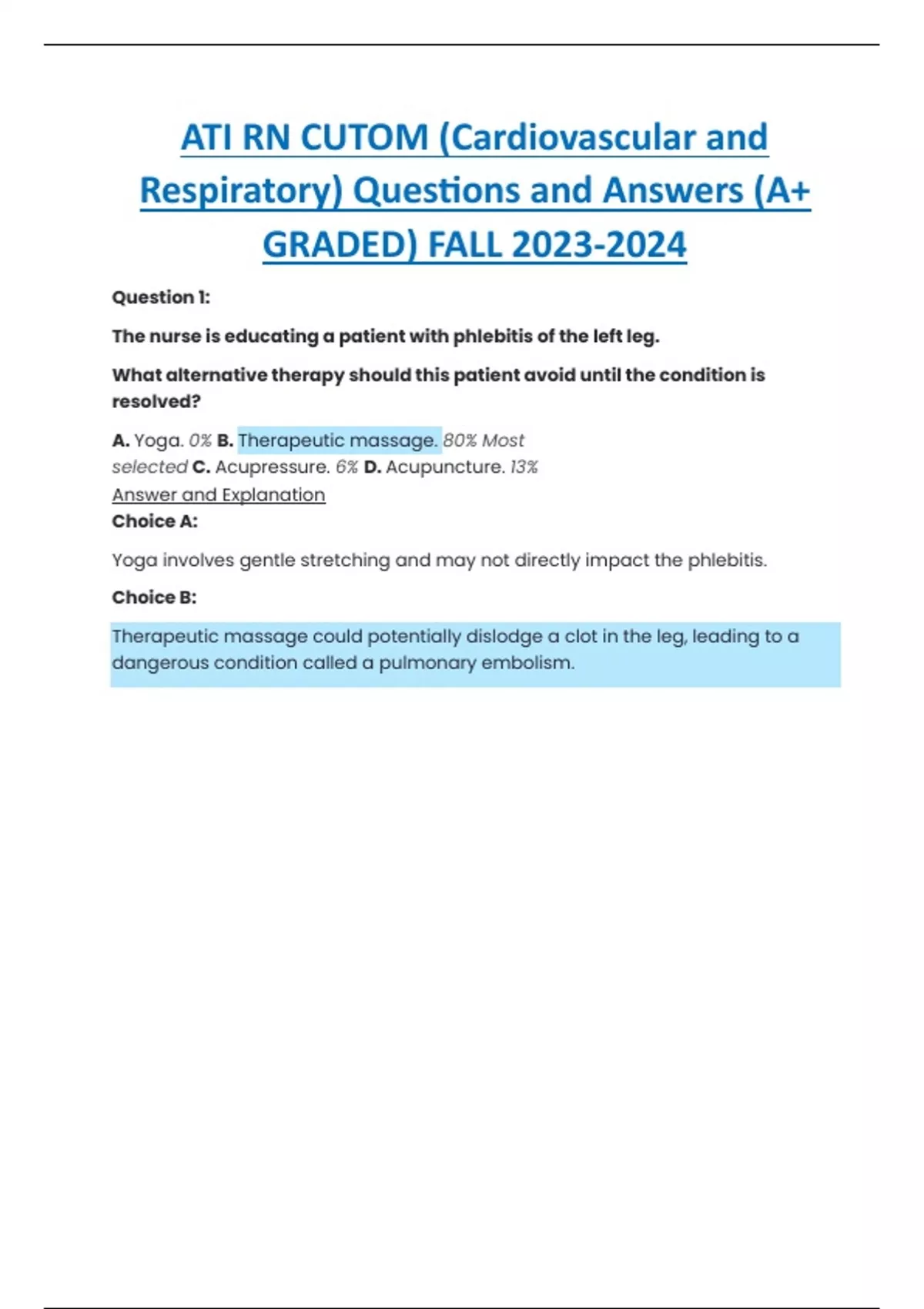 ATI RN CUTOM (Cardiovascular and Respiratory) Questions and Answers (A+ GRADED) FALL 2023-2024

Question 1:

The nurse is educating a patient with phlebitis of the left leg.

What alternative therapy should this patient avoid until the condition is resolved?

A. Yoga. 0% B. Therapeutic massage. 80% Most selected C. Acupressure. 6% D. Acupuncture. 13%
Answer and Explanation
Choice A:

Yoga involves gentle stretching and may not directly impact the phlebitis.

Choice B:

Therapeutic massage could potentially dislodge a clot in the leg, leading to a dangerous condition called a pulmonary embolism.